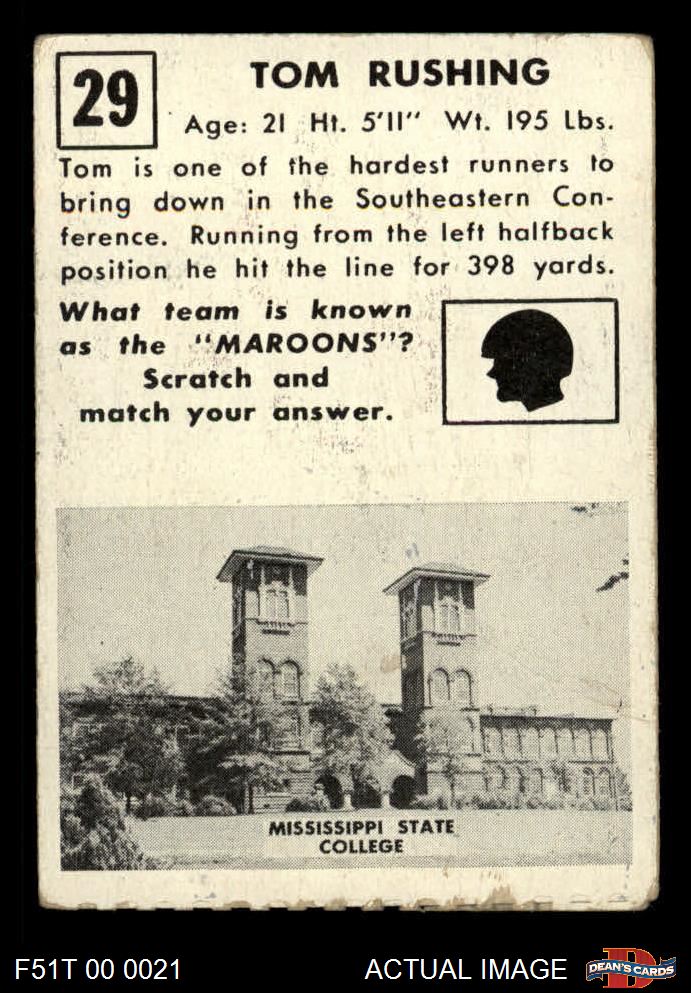 29

TOM RUSHING

Age: 21 Ht. 5'11" Wt. 195 Lbs.

Tom is one of the hardest runners to bring down in the Southeastern Conference. Running from the left halfback position he hit the line for 398 yards.

What team is known as the "MAROONS"? Scratch and match your answer.

MISSISSIPPI STATE
COLLEGE

F51T 00 0021

ACTUAL IMAGE

DEAN'S CARDS